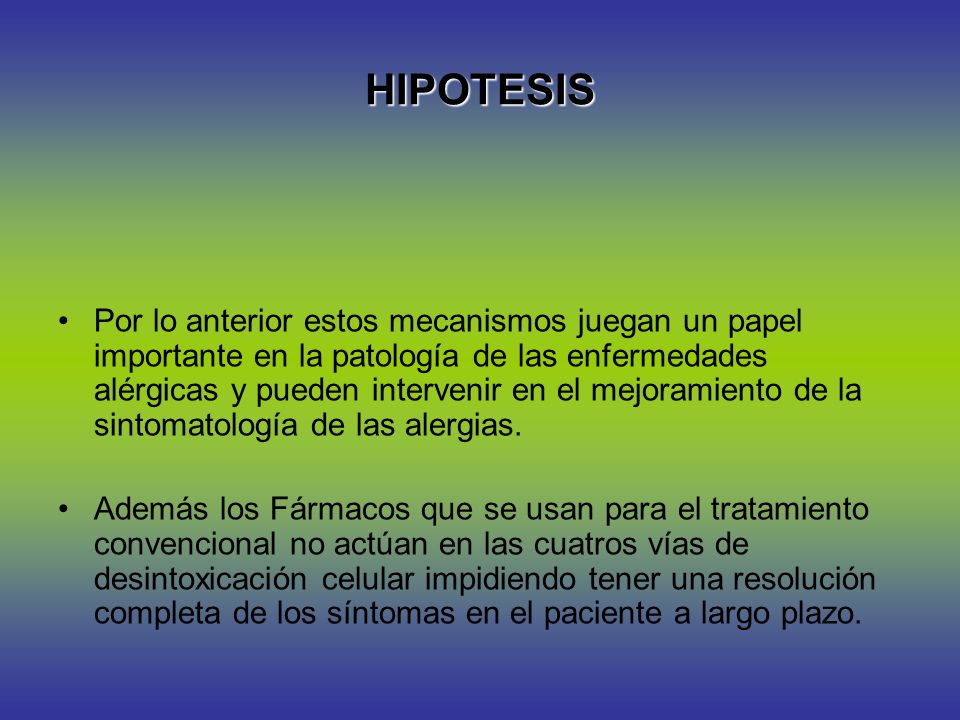 HIPOTESIS

• Por lo anterior estos mecanismos juegan un papel importante en la patología de las enfermedades alérgicas y pueden intervenir en el mejoramiento de la sintomatología de las alergias.

• Además los Fármacos que se usan para el tratamiento convencional no actúan en las cuatros vías de desintoxicación celular impidiendo tener una resolución completa de los síntomas en el paciente a largo plazo.